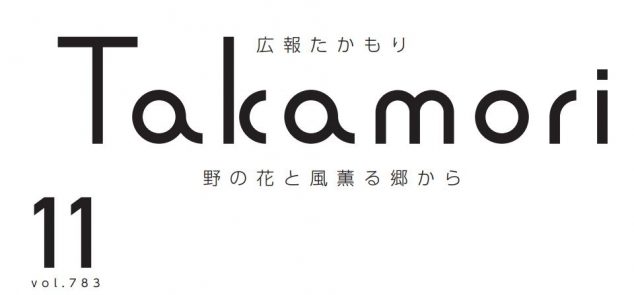 広報たかもり

Takamori

野の花と風薫る郷から

11
vol.783